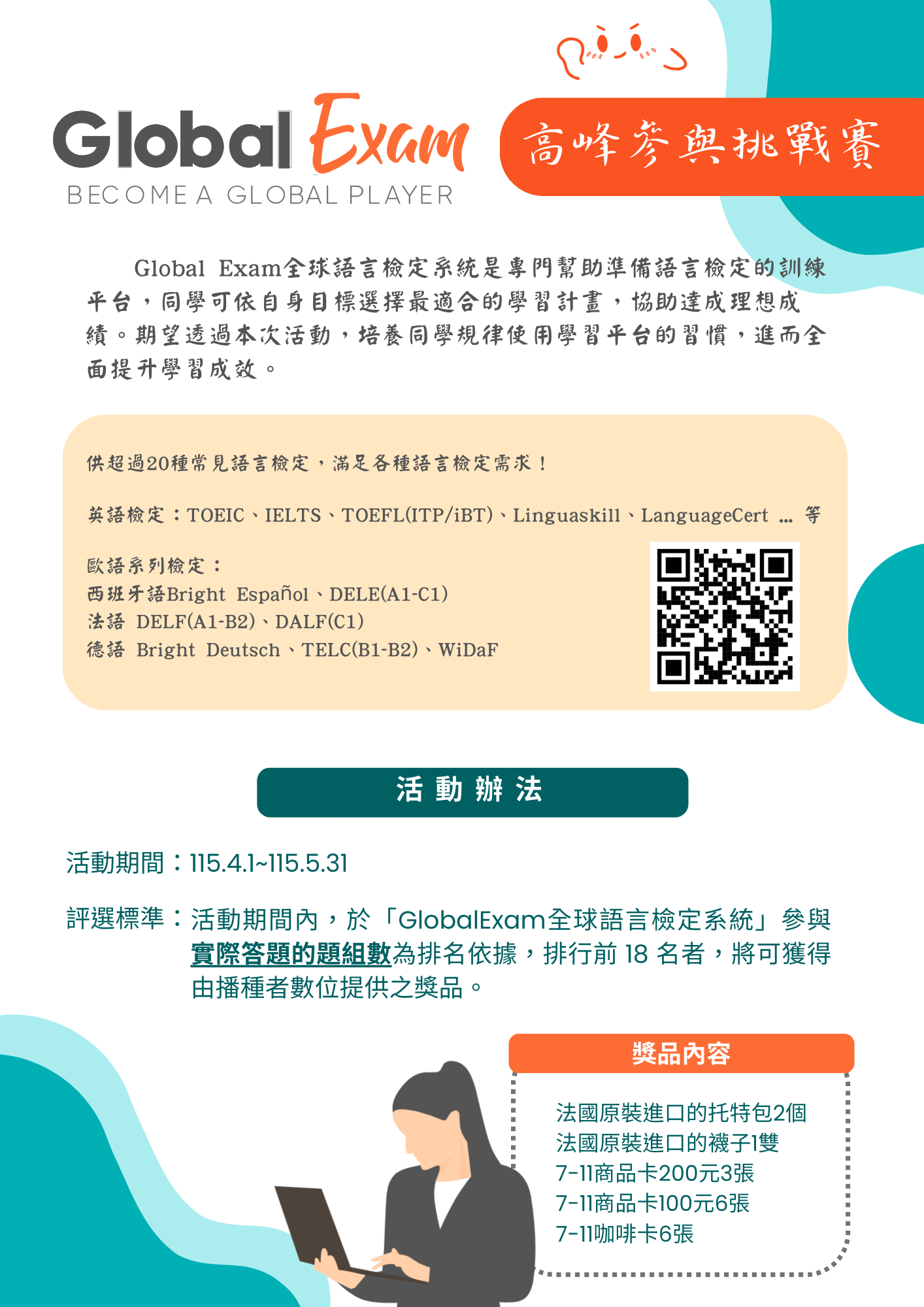 Global Exam
BECOME A GLOBAL PLAYER

高峰參與挑戰賽

Global Exam全球語言檢定系統是專門幫助準備語言檢定的訓練平台，同學可依自身目標選擇最適合的學習計畫，協助達成理想成績。期望透過本次活動，培養同學規律使用學習平台的習慣，進而全面提升學習成效。

供超過20種常見語言檢定，滿足各種語言檢定需求！

英語檢定：TOEIC、IELTS、TOEFL(ITP/iBT)、Linguaskill、LanguageCert ... 等

歐語系列檢定：
西班牙語Bright Español、DELE(A1-C1)
法語 DELF(A1-B2)、DALF(C1)
德語 Bright Deutsch、TELC(B1-B2)、WiDaF

活動辦法

活動期間：115.4.1~115.5.31

評選標準：活動期間內，於「GlobalExam全球語言檢定系統」參與實際答題的題組數為排名依據，排行前18名者，將可獲得由播種者數位提供之獎品。

獎品內容

法國原裝進口的托特包2個
法國原裝進口的襪子1雙
7-11商品卡200元3張
7-11商品卡100元6張
7-11咖啡卡6張